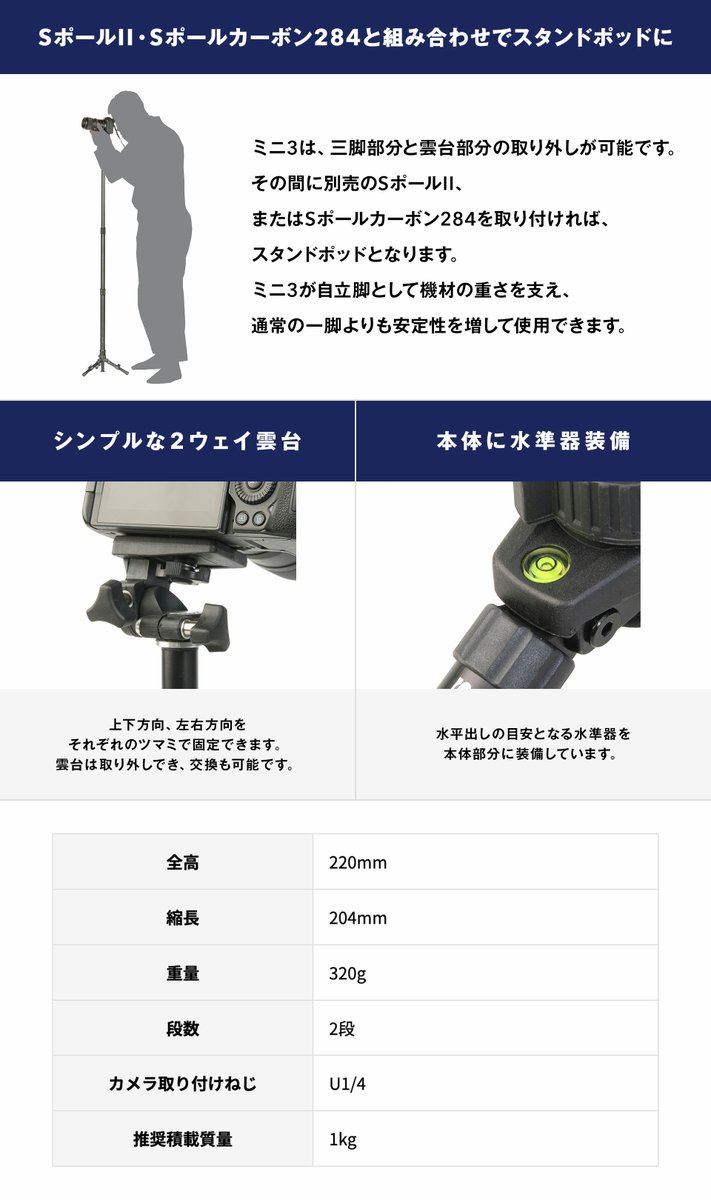 SポールII・Sポールカーボン284と組み合わせでスタンドポッドに

ミニ3は、三脚部分と雲台部分の取り外しが可能です。
その間に別売のSポールII、
またはSポールカーボン284を取り付ければ、
スタンドポッドとなります。
ミニ3が自立脚として機材の重さを支え、
通常の一脚よりも安定性を増して使用できます。

シンプルな2ウェイ雲台

上下方向、左右方向を
それぞれのツマミで固定できます。
雲台は取り外しでき、交換も可能です。

本体に水準器装備

水平出しの目安となる水準器を
本体部分に装備しています。

| 全高 | 220mm |
|---|---|
| 縮長 | 204mm |
| 重量 | 320g |
| 段数 | 2段 |
| カメラ取り付けねじ | U1/4 |
| 推奨積載質量 | 1kg |